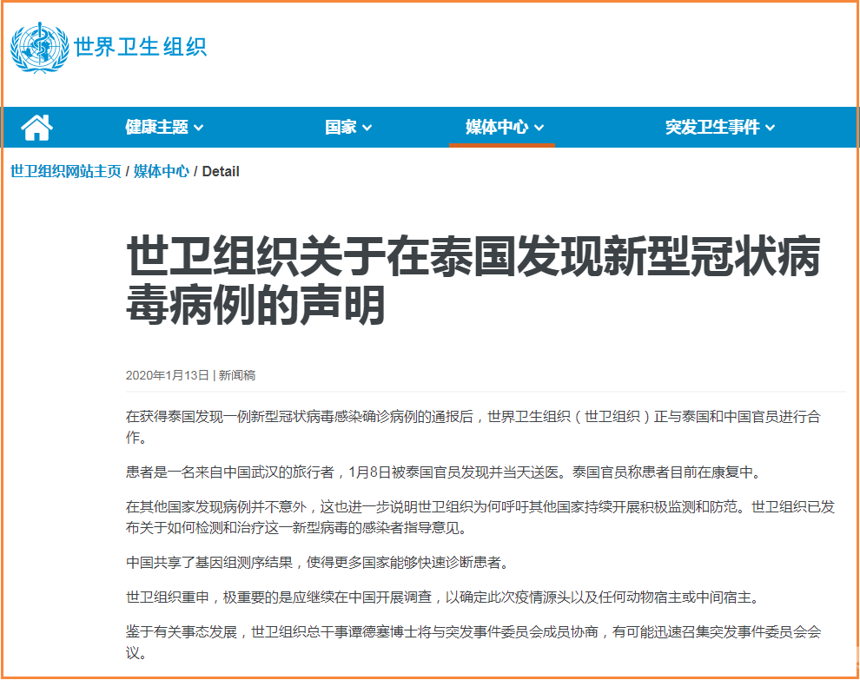 世界卫生组织

健康主题
国家
媒体中心
突发卫生事件

世卫组织网站主页 / 媒体中心 / Detail

世卫组织关于在泰国发现新型冠状病毒病例的声明

2020年1月13日 | 新闻稿

在获得泰国发现一例新型冠状病毒感染确诊病例的通报后，世界卫生组织（世卫组织）正与泰国和中国官员进行合作。

患者是一名来自中国武汉的旅行者，1月8日被泰国官员发现并当天送医。泰国官员称患者目前在康复中。

在其他国家发现病例并不意外，这也进一步说明世卫组织为何呼吁其他国家持续开展积极监测和防范。世卫组织已发布关于如何检测和治疗这一新型病毒的感染者指导意见。

中国共享了基因组测序结果，使得更多国家能够快速诊断患者。

世卫组织重申，极重要的是应继续在中国开展调查，以确定此次疫情源头以及任何动物宿主或中间宿主。

鉴于有关事态发展，世卫组织总干事谭德塞博士将与突发事件委员会成员协商，有可能迅速召集突发事件委员会会议。